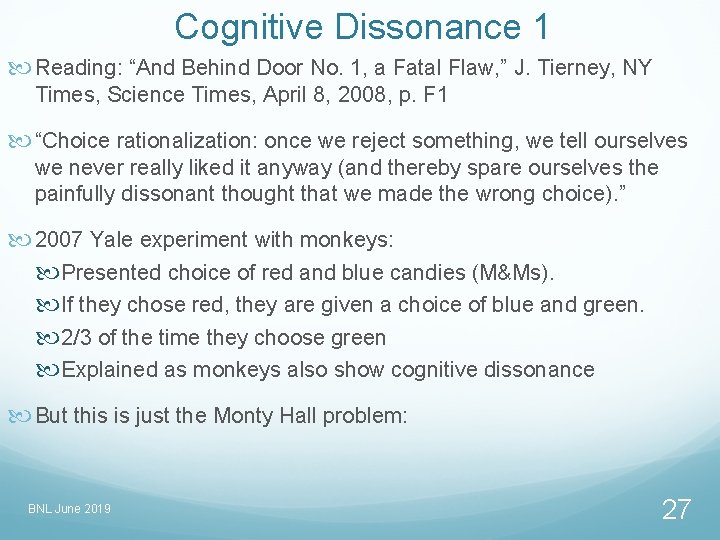 Cognitive Dissonance 1

Reading: “And Behind Door No. 1, a Fatal Flaw,” J. Tierney, NY Times, Science Times, April 8, 2008, p. F1

“Choice rationalization: once we reject something, we tell ourselves we never really liked it anyway (and thereby spare ourselves the painfully dissonant thought that we made the wrong choice).”

2007 Yale experiment with monkeys:

Presented choice of red and blue candies (M&Ms).

If they chose red, they are given a choice of blue and green.

2/3 of the time they choose green

Explained as monkeys also show cognitive dissonance

But this is just the Monty Hall problem:

BNL June 2019

27